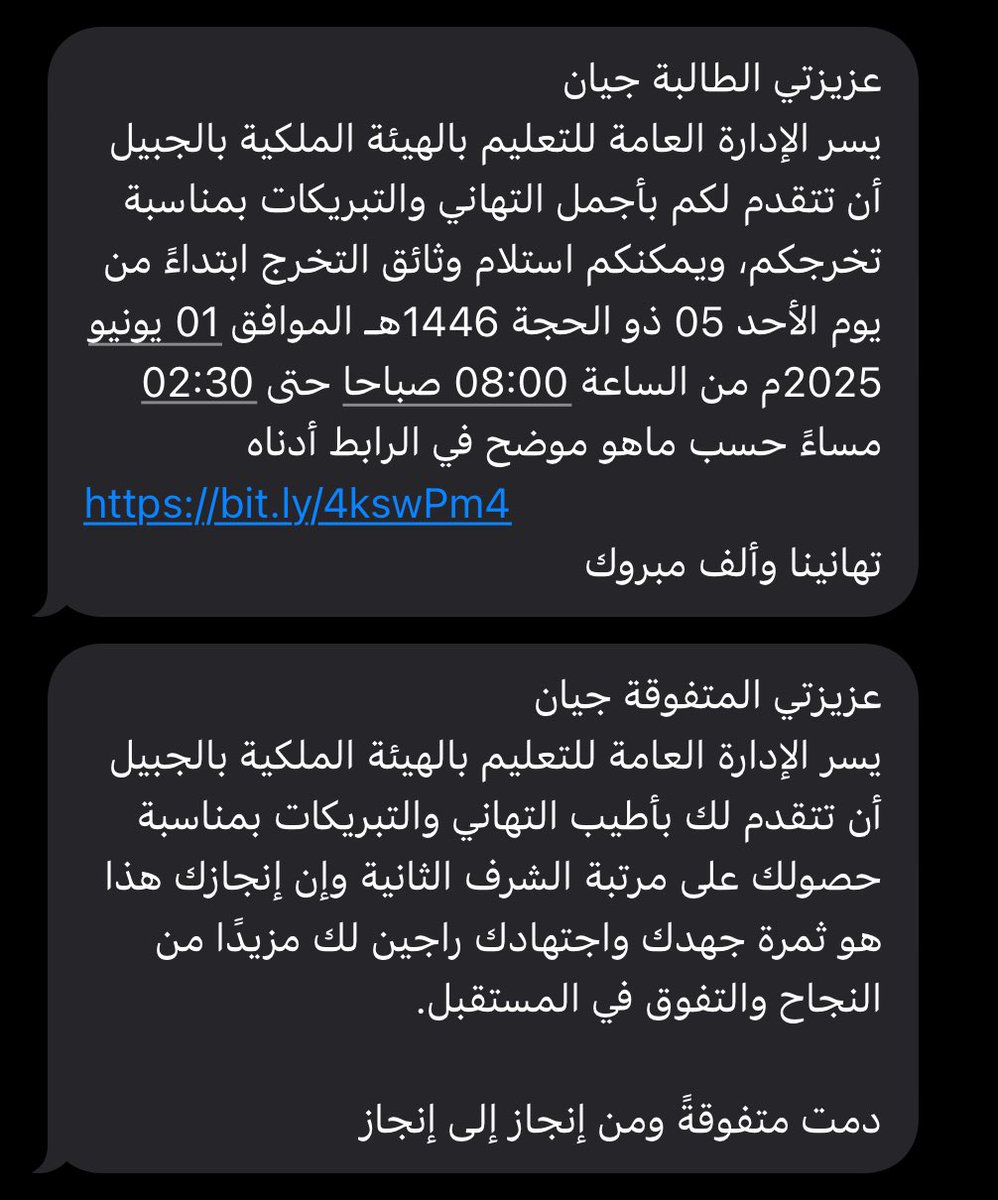 عزيزتي الطالبة جيان
يسر الإدارة العامة للتعليم بالهيئة الملكية بالجبيل أن تتقدم لكم بأجمل التهاني والتبريكات بمناسبة تخرجكم، ويمكنكم استلام وثائق التخرج ابتداءً من يوم الأحد 05 ذو الحجة 1446هـ الموافق 01 يونيو 2025م من الساعة 08:00 صباحا حتى 02:30 مساءً حسب ماهو موضح في الرابط أدناه
https://bit.ly/4kswPm4
تهانينا وألف مبروك

عزيزتي المتفوقة جيان
يسر الإدارة العامة للتعليم بالهيئة الملكية بالجبيل أن تتقدم لك بأطيب التهاني والتبريكات بمناسبة حصولك على مرتبة الشرف الثانية وإن إنجازك هذا هو ثمرة جهدك واجتهادك راجين لك مزيدًا من النجاح والتفوق في المستقبل.

دمت متفوقةً ومن إنجاز إلى إنجاز